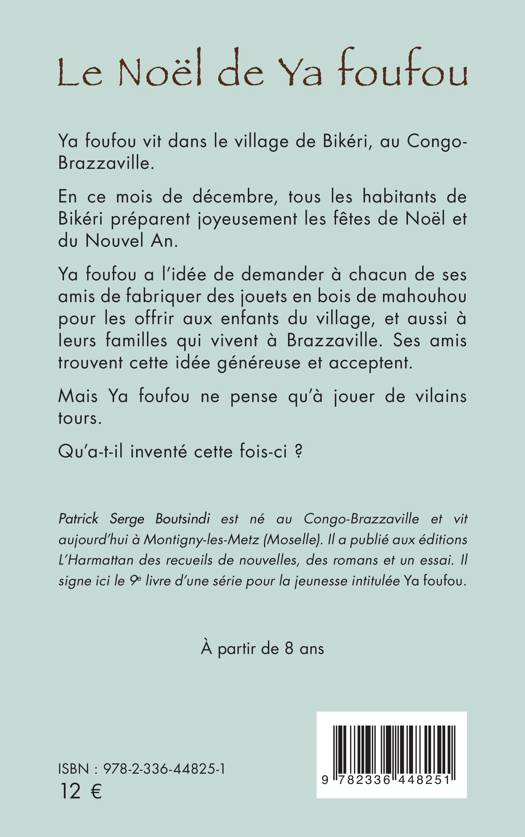 Le Noël de Ya foufou

Ya foufou vit dans le village de Bikéri, au Congo-Brazzaville.

En ce mois de décembre, tous les habitants de Bikéri préparent joyeusement les fêtes de Noël et du Nouvel An.

Ya foufou a l'idée de demander à chacun de ses amis de fabriquer des jouets en bois de mahouhou pour les offrir aux enfants du village, et aussi à leurs familles qui vivent à Brazzaville. Ses amis trouvent cette idée généreuse et acceptent.

Mais Ya foufou ne pense qu'à jouer de vilains tours.

Qu'a-t-il inventé cette fois-ci ?

Patrick Serge Boutsindi est né au Congo-Brazzaville et vit aujourd'hui à Montigny-les-Metz (Moselle). Il a publié aux éditions L'Harmattan des recueils de nouvelles, des romans et un essai. Il signe ici le 9e livre d'une série pour la jeunesse intitulée Ya foufou.

À partir de 8 ans

ISBN : 978-2-336-44825-1
12 €

9 782336 448251